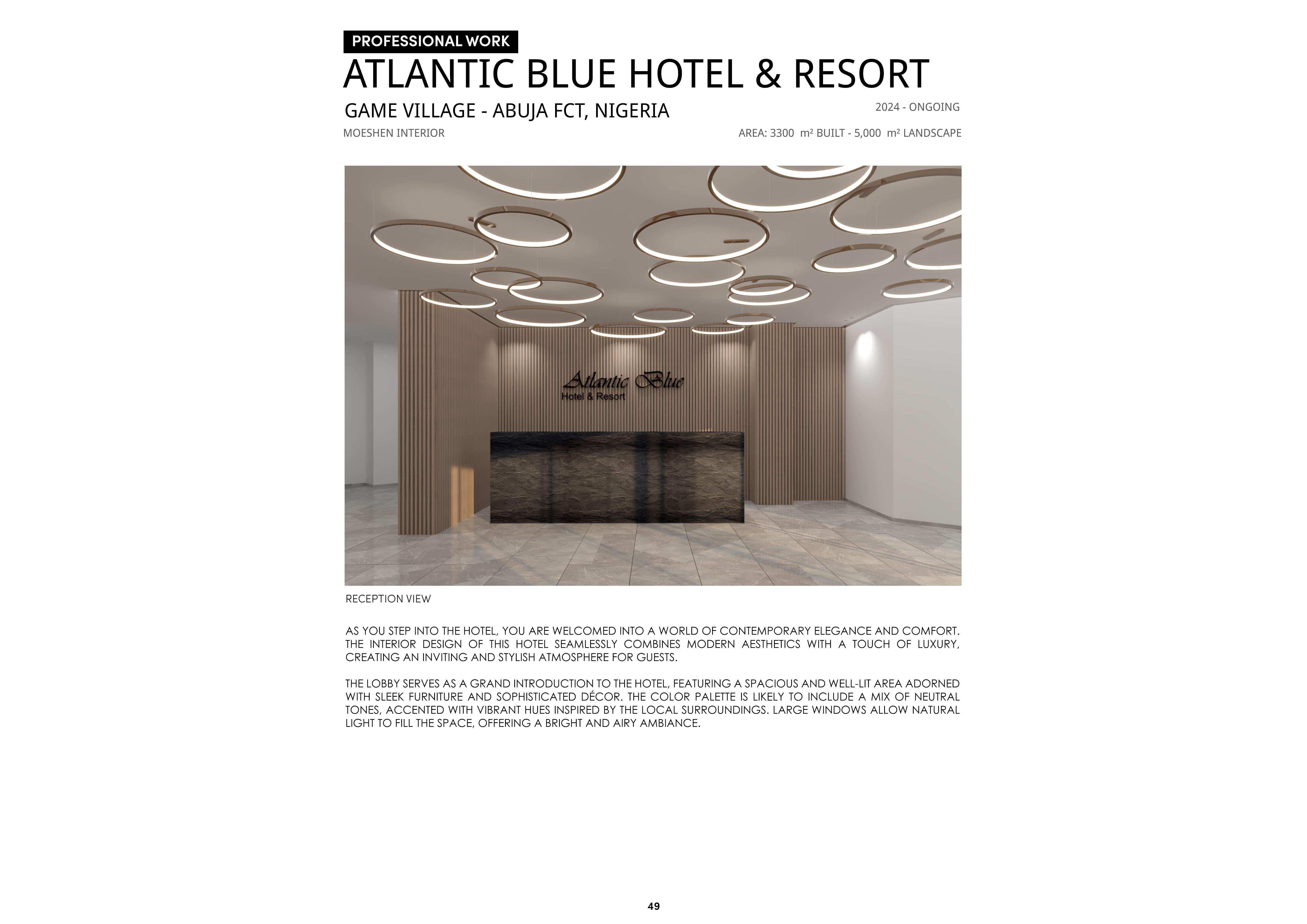 PROFESSIONAL WORK

ATLANTIC BLUE HOTEL & RESORT

GAME VILLAGE - ABUJA FCT, NIGERIA

2024 - ONGOING

MOESHEN INTERIOR

AREA: 3300 m² BUILT - 5,000 m² LANDSCAPE

Atlantic Blue
Hotel & Resort

RECEPTION VIEW

AS YOU STEP INTO THE HOTEL, YOU ARE WELCOMED INTO A WORLD OF CONTEMPORARY ELEGANCE AND COMFORT. THE INTERIOR DESIGN OF THIS HOTEL SEAMLESSLY COMBINES MODERN AESTHETICS WITH A TOUCH OF LUXURY, CREATING AN INVITING AND STYLISH ATMOSPHERE FOR GUESTS.

THE LOBBY SERVES AS A GRAND INTRODUCTION TO THE HOTEL, FEATURING A SPACIOUS AND WELL-LIT AREA ADORNED WITH SLEEK FURNITURE AND SOPHISTICATED DÉCOR. THE COLOR PALETTE IS LIKELY TO INCLUDE A MIX OF NEUTRAL TONES, ACCENTED WITH VIBRANT HUES INSPIRED BY THE LOCAL SURROUNDINGS. LARGE WINDOWS ALLOW NATURAL LIGHT TO FILL THE SPACE, OFFERING A BRIGHT AND AIRY AMBIANCE.

49